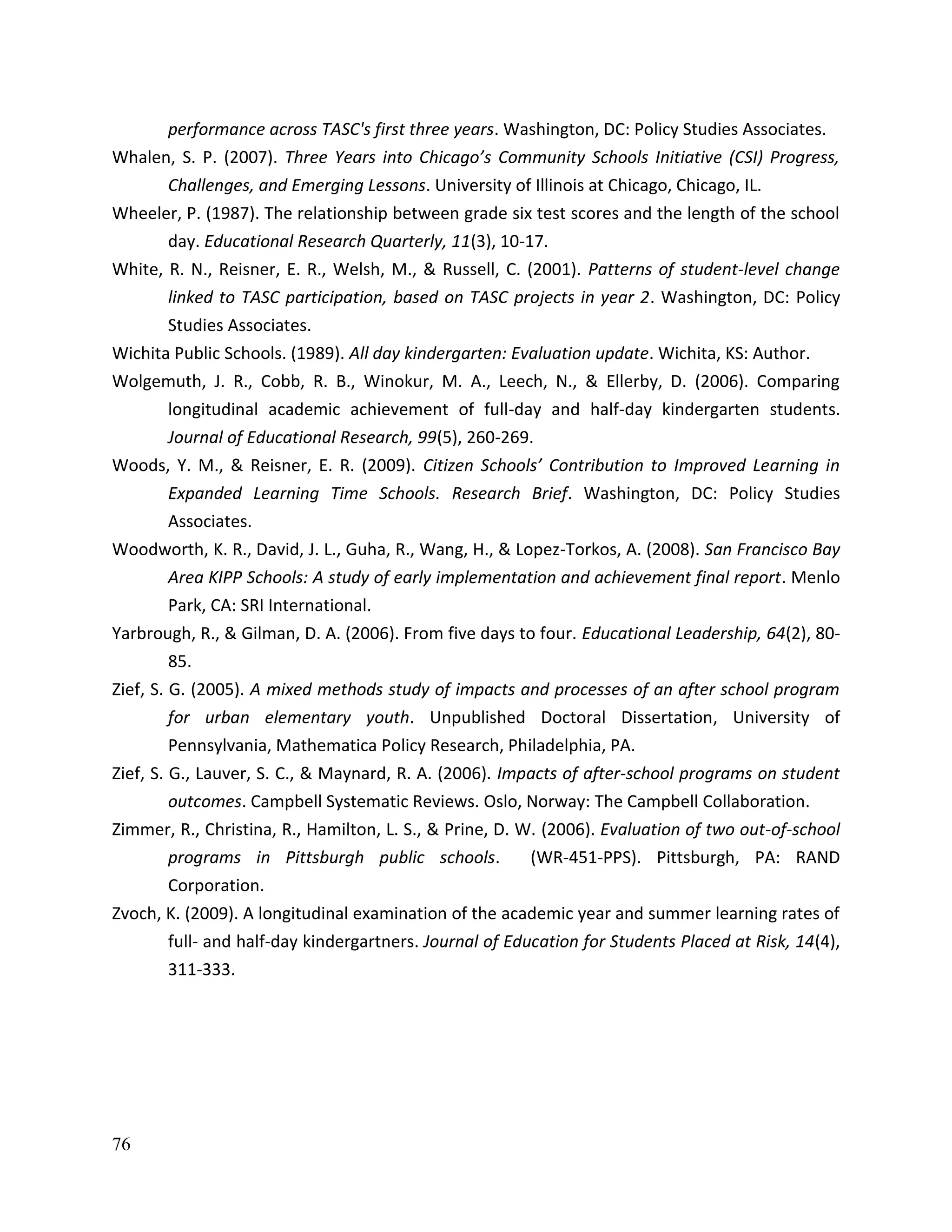 performance across TASC's first three years. Washington, DC: Policy Studies Associates.

Whalen, S. P. (2007). Three Years into Chicago's Community Schools Initiative (CSI) Progress, Challenges, and Emerging Lessons. University of Illinois at Chicago, Chicago, IL.

Wheeler, P. (1987). The relationship between grade six test scores and the length of the school day. Educational Research Quarterly, 11(3), 10-17.

White, R. N., Reisner, E. R., Welsh, M., & Russell, C. (2001). Patterns of student-level change linked to TASC participation, based on TASC projects in year 2. Washington, DC: Policy Studies Associates.

Wichita Public Schools. (1989). All day kindergarten: Evaluation update. Wichita, KS: Author.

Wolgemuth, J. R., Cobb, R. B., Winokur, M. A., Leech, N., & Ellerby, D. (2006). Comparing longitudinal academic achievement of full-day and half-day kindergarten students. Journal of Educational Research, 99(5), 260-269.

Woods, Y. M., & Reisner, E. R. (2009). Citizen Schools' Contribution to Improved Learning in Expanded Learning Time Schools. Research Brief. Washington, DC: Policy Studies Associates.

Woodworth, K. R., David, J. L., Guha, R., Wang, H., & Lopez-Torkos, A. (2008). San Francisco Bay Area KIPP Schools: A study of early implementation and achievement final report. Menlo Park, CA: SRI International.

Yarbrough, R., & Gilman, D. A. (2006). From five days to four. Educational Leadership, 64(2), 80-85.

Zief, S. G. (2005). A mixed methods study of impacts and processes of an after school program for urban elementary youth. Unpublished Doctoral Dissertation, University of Pennsylvania, Mathematica Policy Research, Philadelphia, PA.

Zief, S. G., Lauver, S. C., & Maynard, R. A. (2006). Impacts of after-school programs on student outcomes. Campbell Systematic Reviews. Oslo, Norway: The Campbell Collaboration.

Zimmer, R., Christina, R., Hamilton, L. S., & Prine, D. W. (2006). Evaluation of two out-of-school programs in Pittsburgh public schools. (WR-451-PPS). Pittsburgh, PA: RAND Corporation.

Zvoch, K. (2009). A longitudinal examination of the academic year and summer learning rates of full- and half-day kindergartners. Journal of Education for Students Placed at Risk, 14(4), 311-333.

76